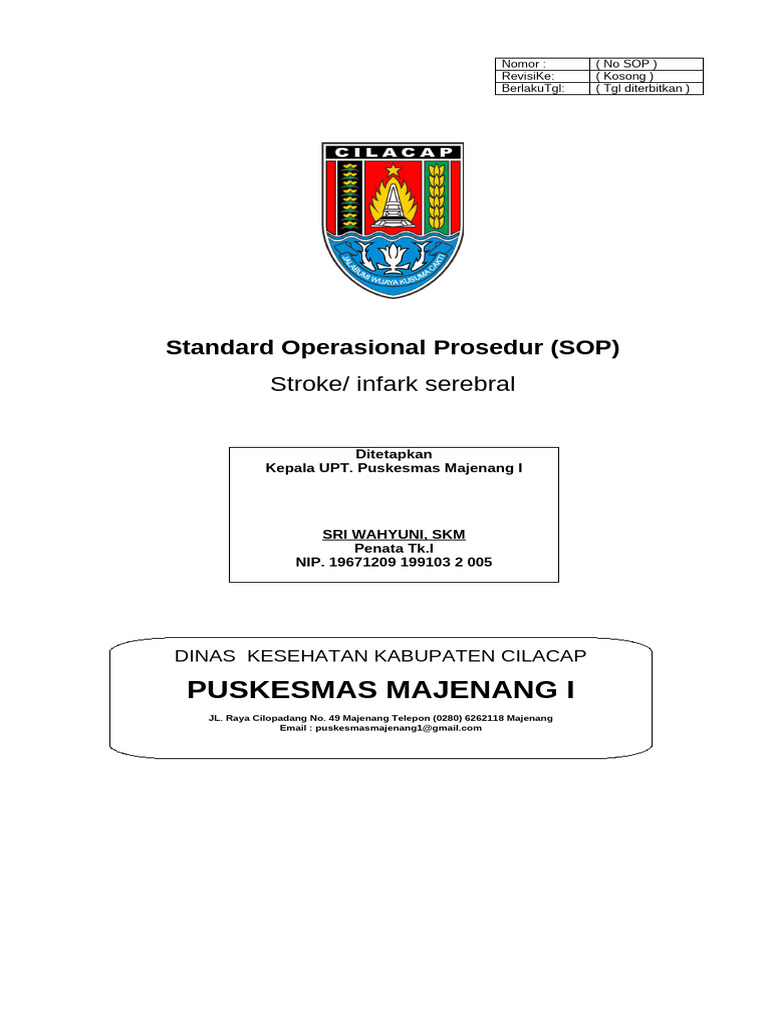 | Nomor : | ( No SOP ) |
|---|---|
| RevisiKe: | ( Kosong ) |
| BerlakuTgl: | ( Tgl diterbitkan ) |

CILACAP

JALA BUMI WIJAYA KUSUMA CAKTI

Standard Operasional Prosedur (SOP)

Stroke/ infark serebral

Ditetapkan
Kepala UPT. Puskesmas Majenang I

SRI WAHYUNI, SKM
Penata Tk.I
NIP. 19671209 199103 2 005

DINAS KESEHATAN KABUPATEN CILACAP

PUSKESMAS MAJENANG I

JL. Raya Cilopadang No. 49 Majenang Telepon (0280) 6262118 Majenang
Email : puskesmasmajenang1@gmail.com